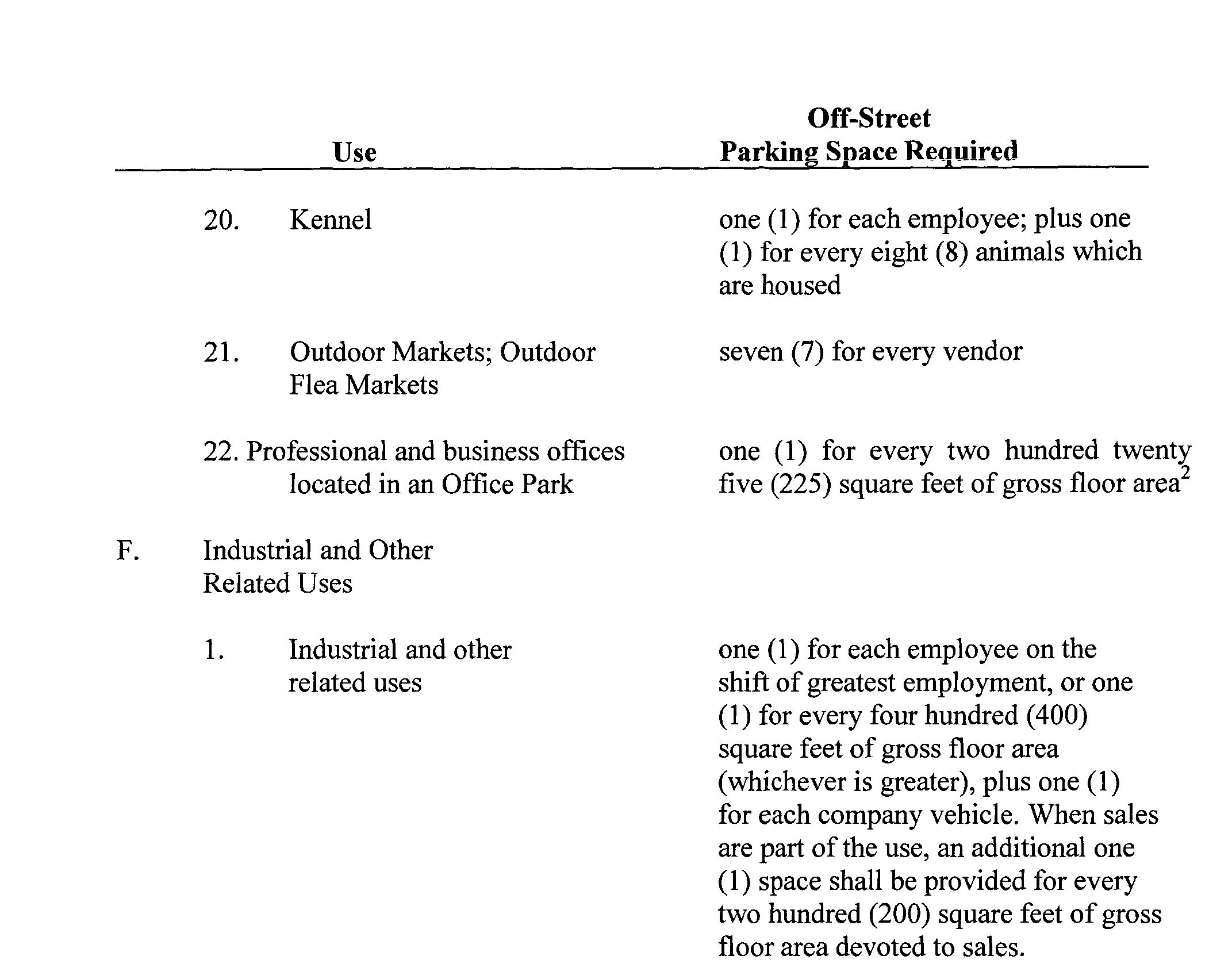 | Use | Off-Street Parking Space Required |
|---|---|
| 20. Kennel | one (1) for each employee; plus one (1) for every eight (8) animals which are housed |
| 21. Outdoor Markets; Outdoor Flea Markets | seven (7) for every vendor |
| 22. Professional and business offices located in an Office Park | one (1) for every two hundred twenty five (225) square feet of gross floor area$^2$ |
| F. Industrial and Other Related Uses | |
| 1. Industrial and other related uses | one (1) for each employee on the shift of greatest employment, or one (1) for every four hundred (400) square feet of gross floor area (whichever is greater), plus one (1) for each company vehicle. When sales are part of the use, an additional one (1) space shall be provided for every two hundred (200) square feet of gross floor area devoted to sales. |